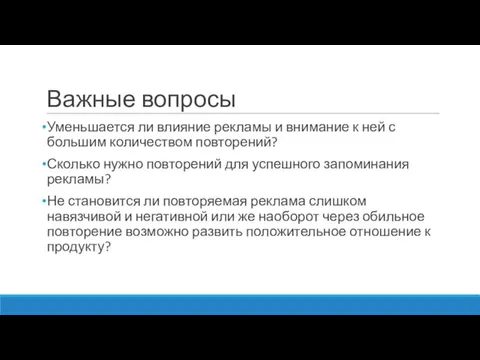 Важные вопросы

•Уменьшается ли влияние рекламы и внимание к ней с большим количеством повторений?

•Сколько нужно повторений для успешного запоминания рекламы?

•Не становится ли повторяемая реклама слишком навязчивой и негативной или же наоборот через обильное повторение возможно развить положительное отношение к продукту?